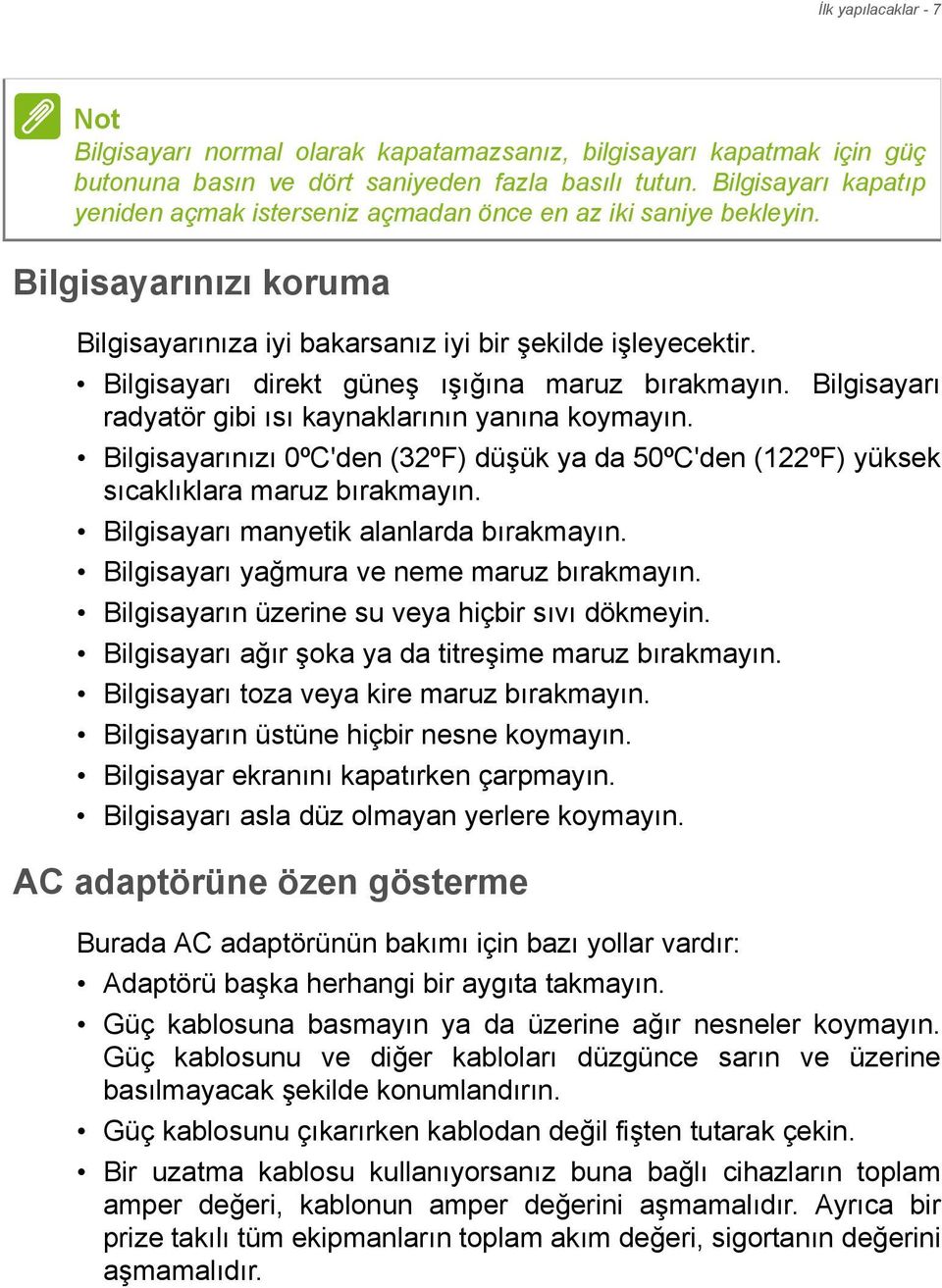 İlk yapılacaklar - 7

Not
Bilgisayarı normal olarak kapatamazsanız, bilgisayarı kapatmak için güç butonuna basın ve dört saniyeden fazla basılı tutun. Bilgisayarı kapatıp yeniden açmak isterseniz açmadan önce en az iki saniye bekleyin.

Bilgisayarınızı koruma

Bilgisayarınıza iyi bakarsanız iyi bir şekilde işleyecektir.

• Bilgisayarı direkt güneş ışığına maruz bırakmayın. Bilgisayarı radyatör gibi ısı kaynaklarının yanına koymayın.
• Bilgisayarınızı 0ºC'den (32ºF) düşük ya da 50ºC'den (122ºF) yüksek sıcaklıklara maruz bırakmayın.
• Bilgisayarı manyetik alanlarda bırakmayın.
• Bilgisayarı yağmura ve neme maruz bırakmayın.
• Bilgisayarın üzerine su veya hiçbir sıvı dökmeyin.
• Bilgisayarı ağır şoka ya da titreşime maruz bırakmayın.
• Bilgisayarı toza veya kire maruz bırakmayın.
• Bilgisayarın üstüne hiçbir nesne koymayın.
• Bilgisayar ekranını kapatırken çarpmayın.
• Bilgisayarı asla düz olmayan yerlere koymayın.

AC adaptörüne özen gösterme

Burada AC adaptörünün bakımı için bazı yollar vardır:

• Adaptörü başka herhangi bir aygıta takmayın.
• Güç kablosuna basmayın ya da üzerine ağır nesneler koymayın. Güç kablosunu ve diğer kabloları düzgünce sarın ve üzerine basılmayacak şekilde konumlandırın.
• Güç kablosunu çıkarırken kablodan değil fişten tutarak çekin.
• Bir uzatma kablosu kullanıyorsanız buna bağlı cihazların toplam amper değeri, kablonun amper değerini aşmamalıdır. Ayrıca bir prize takılı tüm ekipmanların toplam akım değeri, sigortanın değerini aşmamalıdır.